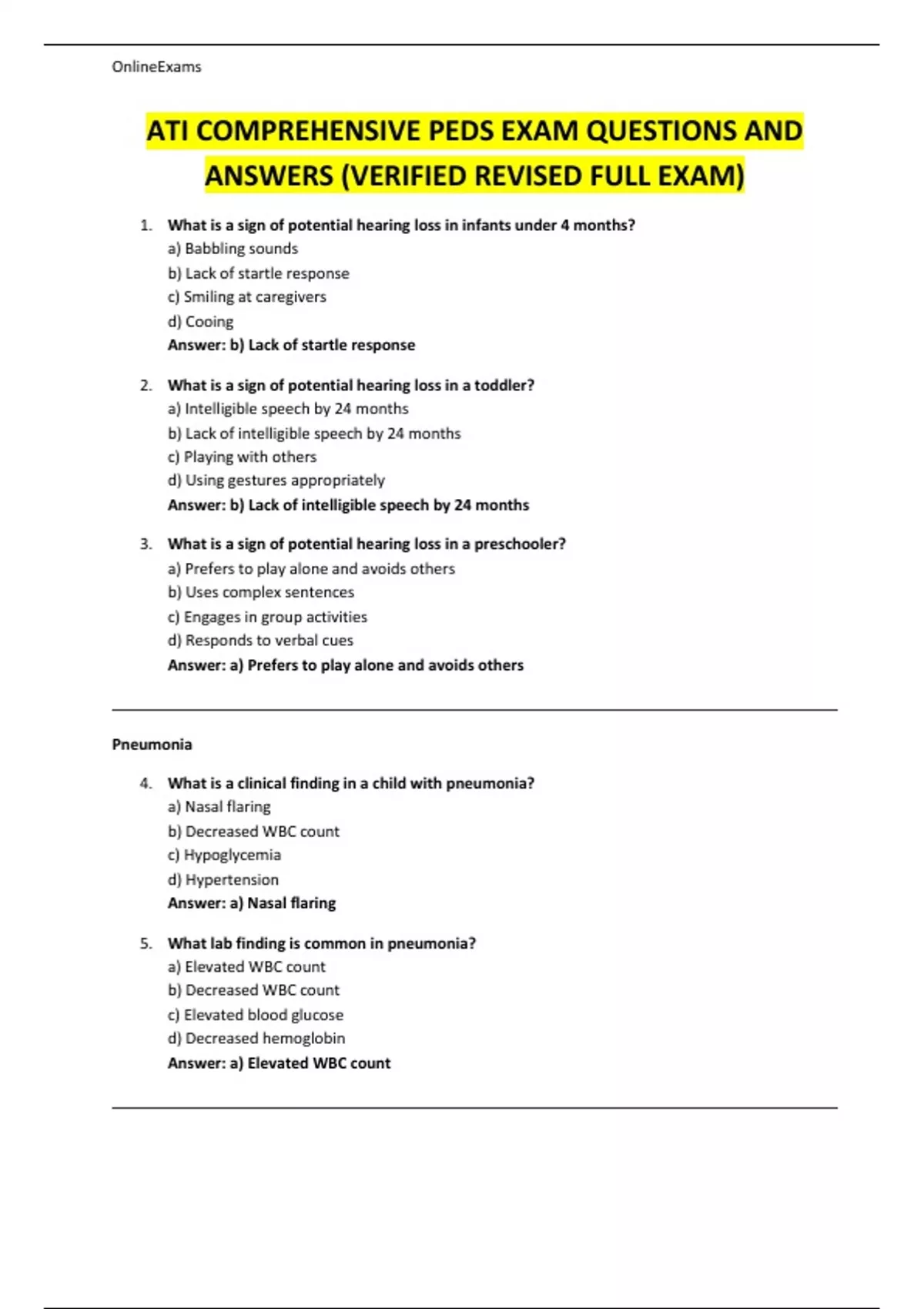 OnlineExams

ATI COMPREHENSIVE PEDS EXAM QUESTIONS AND ANSWERS (VERIFIED REVISED FULL EXAM)

1. What is a sign of potential hearing loss in infants under 4 months?
a) Babbling sounds
b) Lack of startle response
c) Smiling at caregivers
d) Cooing
Answer: b) Lack of startle response

2. What is a sign of potential hearing loss in a toddler?
a) Intelligible speech by 24 months
b) Lack of intelligible speech by 24 months
c) Playing with others
d) Using gestures appropriately
Answer: b) Lack of intelligible speech by 24 months

3. What is a sign of potential hearing loss in a preschooler?
a) Prefers to play alone and avoids others
b) Uses complex sentences
c) Engages in group activities
d) Responds to verbal cues
Answer: a) Prefers to play alone and avoids others

Pneumonia

4. What is a clinical finding in a child with pneumonia?
a) Nasal flaring
b) Decreased WBC count
c) Hypoglycemia
d) Hypertension
Answer: a) Nasal flaring

5. What lab finding is common in pneumonia?
a) Elevated WBC count
b) Decreased WBC count
c) Elevated blood glucose
d) Decreased hemoglobin
Answer: a) Elevated WBC count